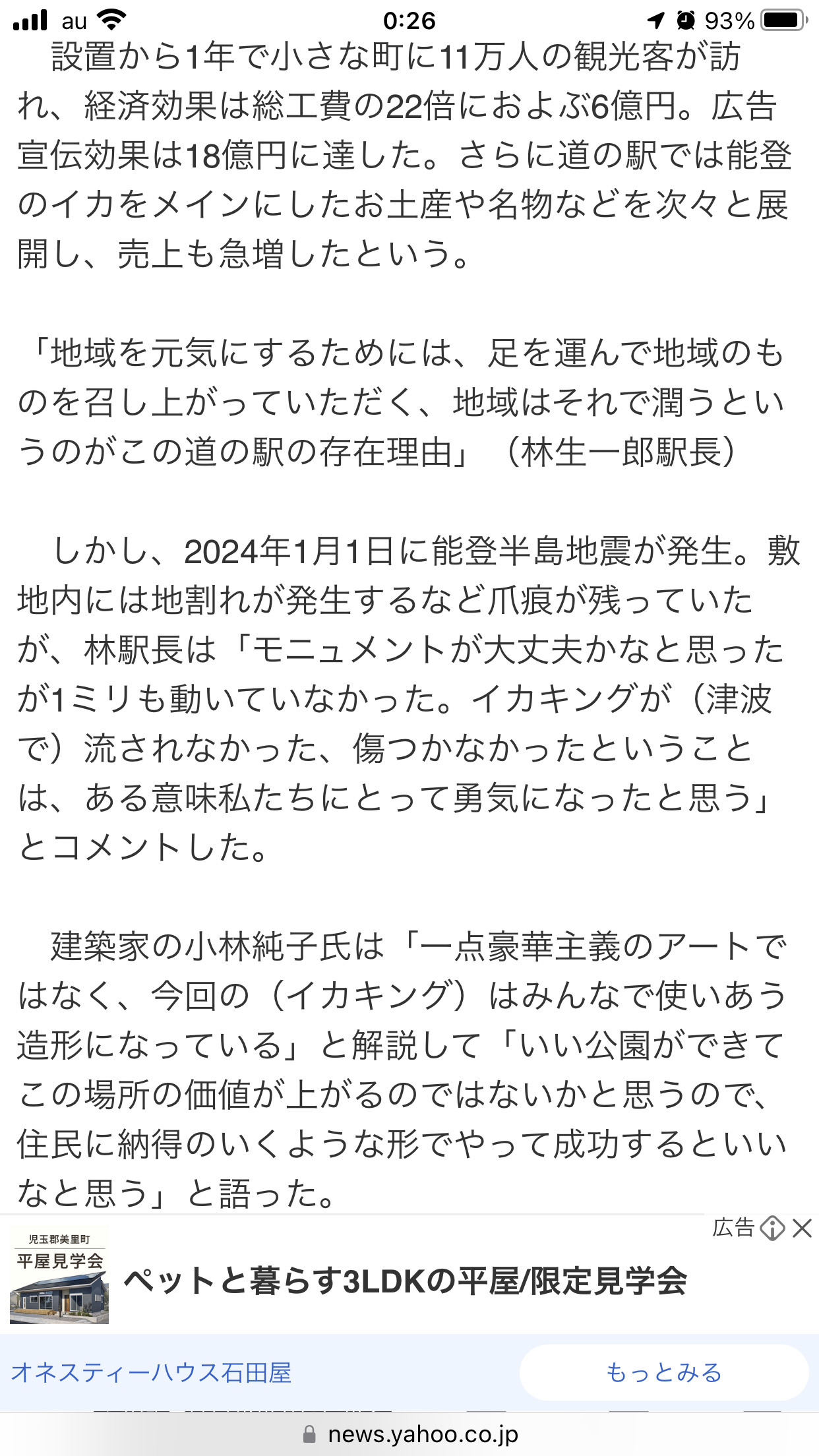 au 0:26 93%

設置から1年で小さな町に11万人の観光客が訪れ、経済効果は総工費の22倍におよぶ6億円。広告宣伝効果は18億円に達した。さらに道の駅では能登のイカをメインにしたお土産や名物などを次々と展開し、売上も急増したという。

「地域を元気にするためには、足を運んで地域のものを召し上がっていただく、地域はそれで潤うというのがこの道の駅の存在理由」（林生一郎駅長）

しかし、2024年1月1日に能登半島地震が発生。敷地内には地割れが発生するなど爪痕が残っていたが、林駅長は「モニュメントが大丈夫かなと思ったが1ミリも動いていなかった。イカキングが（津波で）流されなかった、傷つかなかったということは、ある意味私たちにとって勇気になったと思う」とコメントした。

建築家の小林純子氏は「一点豪華主義のアートではなく、今回の（イカキング）はみんなで使いあう造形になっている」と解説して「いい公園ができてこの場所の価値が上がるのではないかと思うので、住民に納得のいくような形でやって成功するといいなと思う」と語った。

広告

児玉郡美里町
平屋見学会

ペットと暮らす3LDKの平屋/限定見学会

オネスティーハウス石田屋

もっとみる

news.yahoo.co.jp